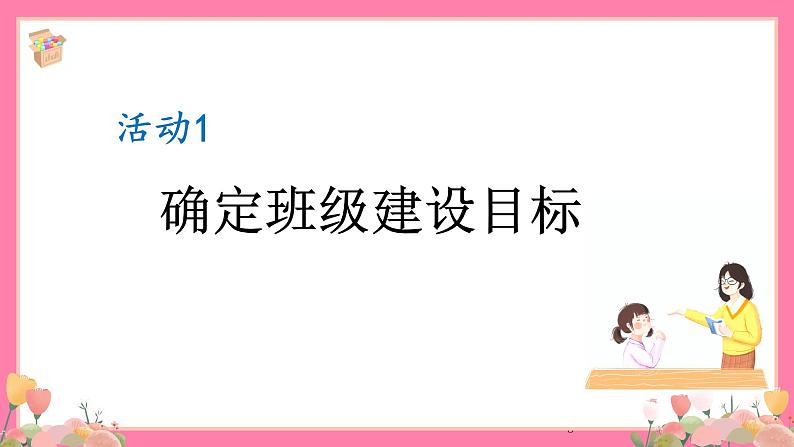 活动1

确定班级建设目标